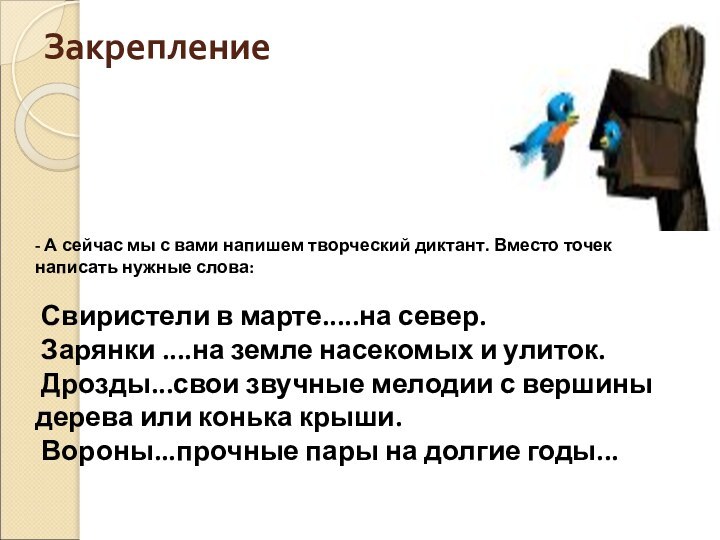 Закрепление

- А сейчас мы с вами напишем творческий диктант. Вместо точек написать нужные слова:

Свиристели в марте.....на север.
Зарянки ....на земле насекомых и улиток.
Дрозды...свои звучные мелодии с вершины дерева или конька крыши.
Вороны...прочные пары на долгие годы...